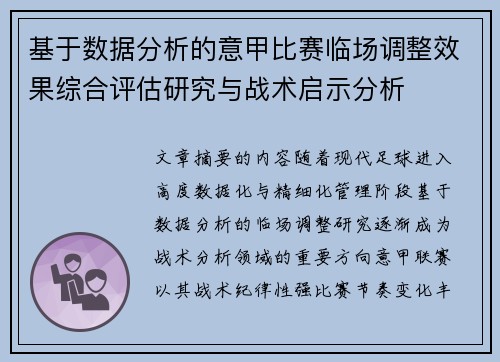 基于数据分析的意甲比赛临场调整效果综合评估研究与战术启示分析

文章摘要的内容随着现代足球进入高度数据化与精细化管理阶段基于数据分析的临场调整研究逐渐成为战术分析领域的重要方向意甲联赛以其战术纪律性强比赛节奏变化丰